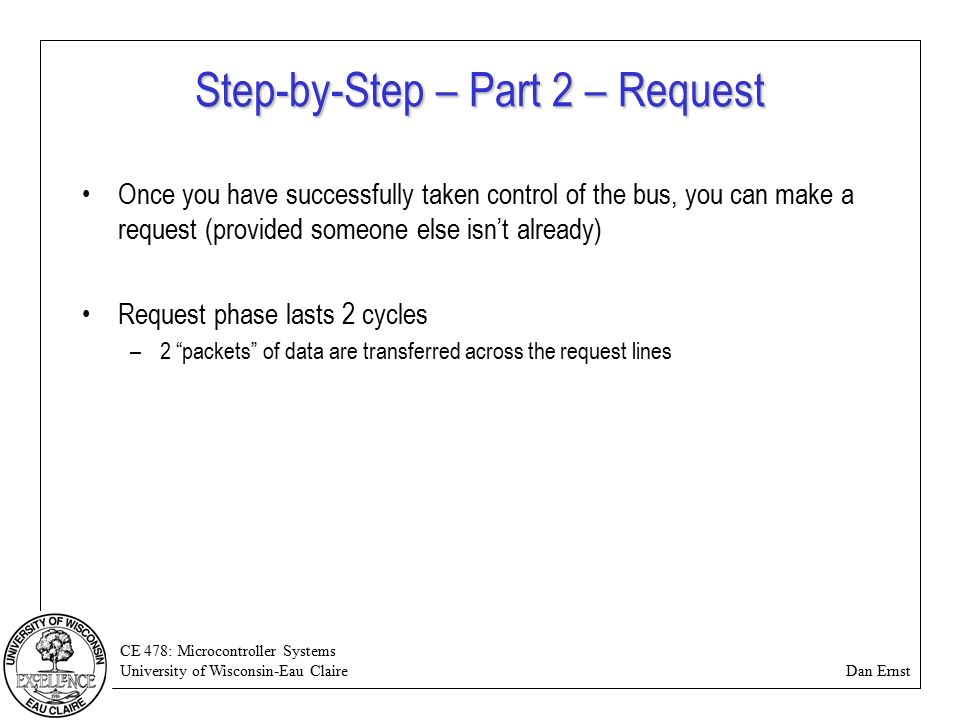 Step-by-Step – Part 2 – Request

• Once you have successfully taken control of the bus, you can make a request (provided someone else isn't already)

• Request phase lasts 2 cycles
  – 2 "packets" of data are transferred across the request lines

UNIVERSITY OF WISCONSIN
EXCELLENCE
EAU CLAIRE

CE 478: Microcontroller Systems
University of Wisconsin-Eau Claire

Dan Ernst